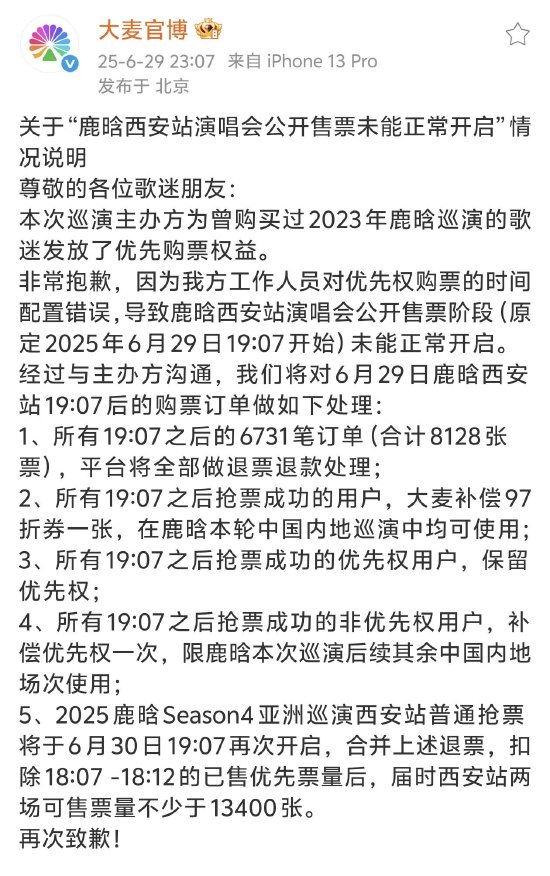 大麦官博

25-6-29 23:07 来自 iPhone 13 Pro
发布于 北京

关于“鹿晗西安站演唱会公开售票未能正常开启”情况说明
尊敬的各位歌迷朋友：
本次巡演主办方为曾购买过2023年鹿晗巡演的歌迷发放了优先购票权益。
非常抱歉，因为我方工作人员对优先权购票的时间配置错误，导致鹿晗西安站演唱会公开售票阶段（原定2025年6月29日19:07开始）未能正常开启。
经过与主办方沟通，我们将对6月29日鹿晗西安站19:07后的购票订单做如下处理：
1、所有19:07之后的6731笔订单（合计8128张票），平台将全部做退票退款处理；
2、所有19:07之后抢票成功的用户，大麦补偿97折券一张，在鹿晗本轮中国内地巡演中均可使用；
3、所有19:07之后抢票成功的优先权用户，保留优先权；
4、所有19:07之后抢票成功的非优先权用户，补偿优先权一次，限鹿晗本次巡演后续其余中国内地场次使用；
5、2025鹿晗Season4亚洲巡演西安站普通抢票将于6月30日19:07再次开启，合并上述退票，扣除18:07 -18:12的已售优先票量后，届时西安站两场可售票量不少于13400张。
再次致歉！